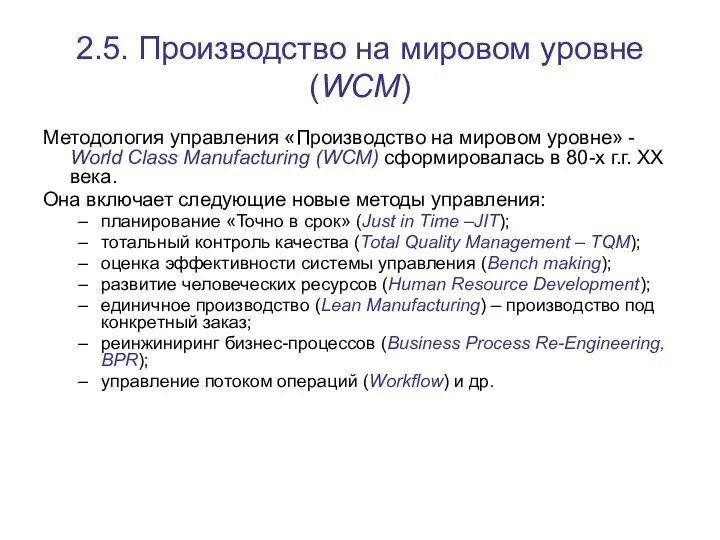 2.5. Производство на мировом уровне (WCM)

Методология управления «Производство на мировом уровне» - World Class Manufacturing (WCM) сформировалась в 80-х г.г. XX века.

Она включает следующие новые методы управления:
– планирование «Точно в срок» (Just in Time –JIT);
– тотальный контроль качества (Total Quality Management – TQM);
– оценка эффективности системы управления (Bench making);
– развитие человеческих ресурсов (Human Resource Development);
– единичное производство (Lean Manufacturing) – производство под конкретный заказ;
– реинжиниринг бизнес-процессов (Business Process Re-Engineering, BPR);
– управление потоком операций (Workflow) и др.